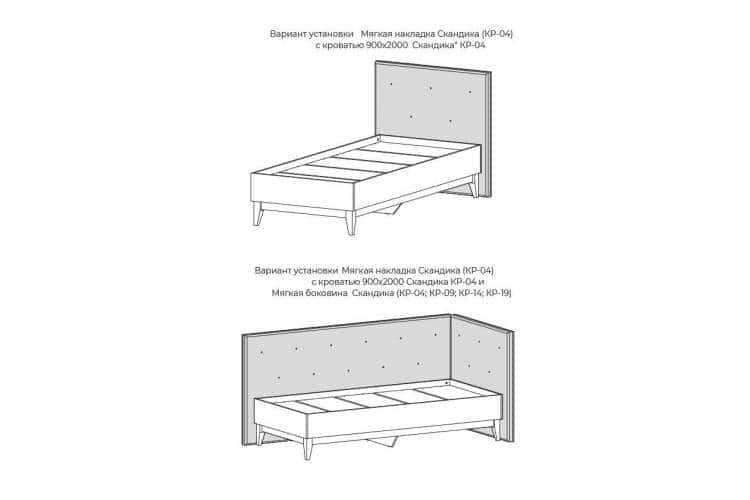 Вариант установки Мягкая накладка Скандика (КР-04)
с кроватью 900х2000 Скандика* КР-04

Вариант установки Мягкая накладка Скандика (КР-04)
с кроватью 900х2000 Скандика КР-04 и
Мягкая боковина Скандика (КР-04; КР-09; КР-14; КР-19)